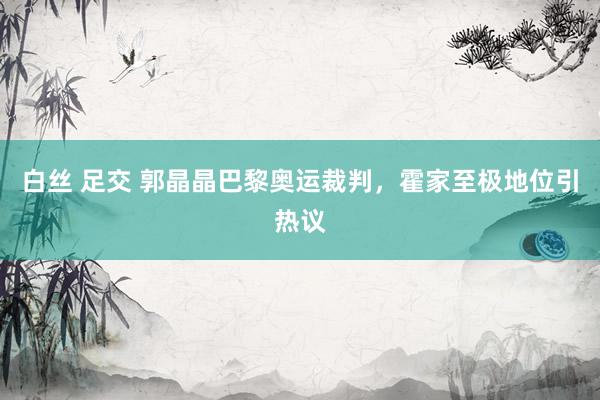 白丝 足交 郭晶晶巴黎奥运裁判，霍家至极地位引热议